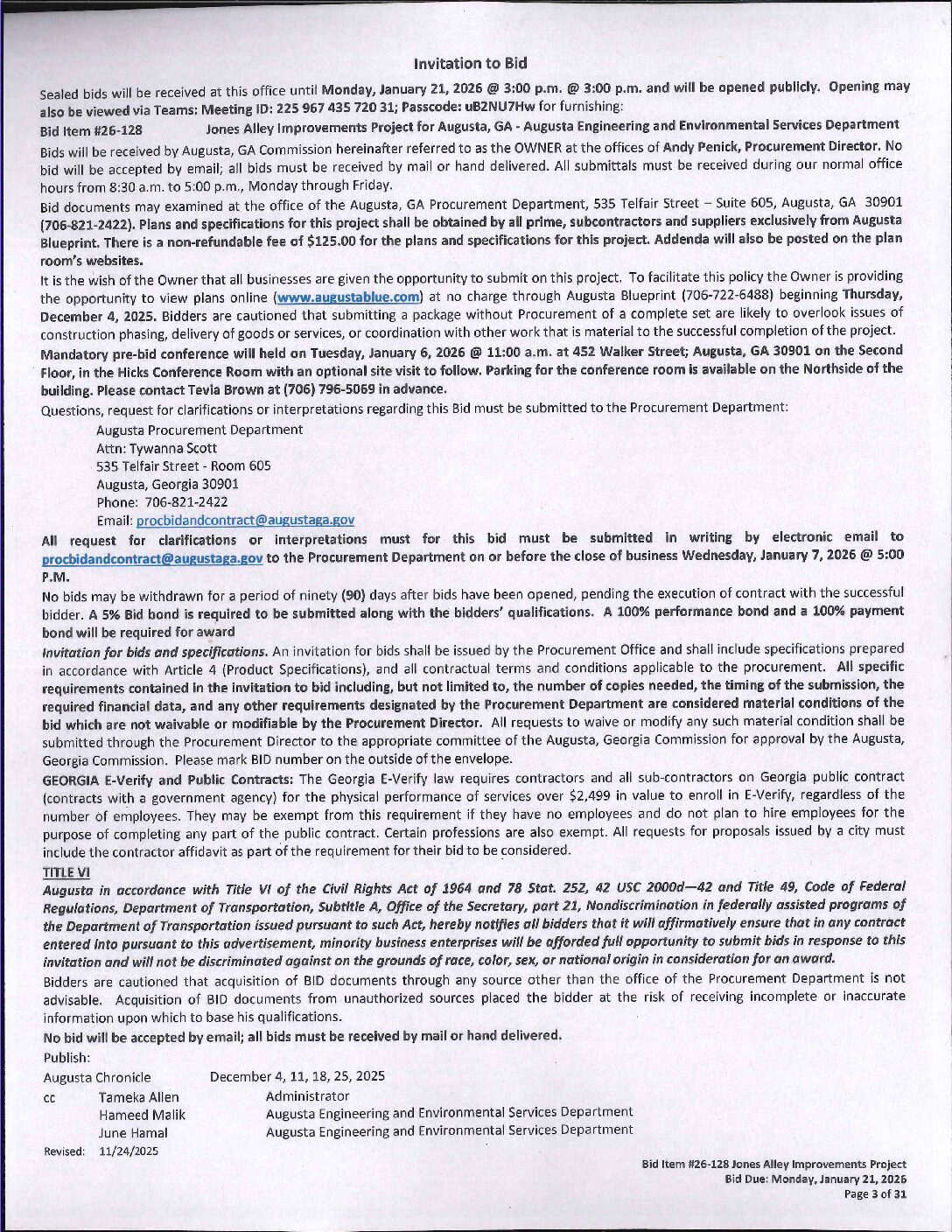 Invitation to Bid

Sealed bids will be received at this office until Monday, January 21, 2026 @ 3:00 p.m. @ 3:00 p.m. and will be opened publicly. Opening may also be viewed via Teams: Meeting ID: 225 967 435 720 31; Passcode: uB2NU7Hw for furnishing:

Bid Item #26-128 Jones Alley Improvements Project for Augusta, GA - Augusta Engineering and Environmental Services Department

Bids will be received by Augusta, GA Commission hereinafter referred to as the OWNER at the offices of Andy Penick, Procurement Director. No bid will be accepted by email; all bids must be received by mail or hand delivered. All submittals must be received during our normal office hours from 8:30 a.m. to 5:00 p.m., Monday through Friday.

Bid documents may examined at the office of the Augusta, GA Procurement Department, 535 Telfair Street – Suite 605, Augusta, GA 30901 (706-821-2422). Plans and specifications for this project shall be obtained by all prime, subcontractors and suppliers exclusively from Augusta Blueprint. There is a non-refundable fee of $125.00 for the plans and specifications for this project. Addenda will also be posted on the plan room's websites.

It is the wish of the Owner that all businesses are given the opportunity to submit on this project. To facilitate this policy the Owner is providing the opportunity to view plans online (www.augustablue.com) at no charge through Augusta Blueprint (706-722-6488) beginning Thursday, December 4, 2025. Bidders are cautioned that submitting a package without Procurement of a complete set are likely to overlook issues of construction phasing, delivery of goods or services, or coordination with other work that is material to the successful completion of the project.

Mandatory pre-bid conference will held on Tuesday, January 6, 2026 @ 11:00 a.m. at 452 Walker Street; Augusta, GA 30901 on the Second Floor, in the Hicks Conference Room with an optional site visit to follow. Parking for the conference room is available on the Northside of the building. Please contact Tevia Brown at (706) 796-5069 in advance.

Questions, request for clarifications or interpretations regarding this Bid must be submitted to the Procurement Department:

Augusta Procurement Department
Attn: Tywanna Scott
535 Telfair Street - Room 605
Augusta, Georgia 30901
Phone: 706-821-2422
Email: procbidandcontract@augustaga.gov

All request for clarifications or interpretations must for this bid must be submitted in writing by electronic email to procbidandcontract@augustaga.gov to the Procurement Department on or before the close of business Wednesday, January 7, 2026 @ 5:00 P.M.

No bids may be withdrawn for a period of ninety (90) days after bids have been opened, pending the execution of contract with the successful bidder. A 5% Bid bond is required to be submitted along with the bidders' qualifications. A 100% performance bond and a 100% payment bond will be required for award

Invitation for bids and specifications. An invitation for bids shall be issued by the Procurement Office and shall include specifications prepared in accordance with Article 4 (Product Specifications), and all contractual terms and conditions applicable to the procurement. All specific requirements contained in the invitation to bid including, but not limited to, the number of copies needed, the timing of the submission, the required financial data, and any other requirements designated by the Procurement Department are considered material conditions of the bid which are not waivable or modifiable by the Procurement Director. All requests to waive or modify any such material condition shall be submitted through the Procurement Director to the appropriate committee of the Augusta, Georgia Commission for approval by the Augusta, Georgia Commission. Please mark BID number on the outside of the envelope.

GEORGIA E-Verify and Public Contracts: The Georgia E-Verify law requires contractors and all sub-contractors on Georgia public contract (contracts with a government agency) for the physical performance of services over $2,499 in value to enroll in E-Verify, regardless of the number of employees. They may be exempt from this requirement if they have no employees and do not plan to hire employees for the purpose of completing any part of the public contract. Certain professions are also exempt. All requests for proposals issued by a city must include the contractor affidavit as part of the requirement for their bid to be considered.

TITLE VI

Augusta in accordance with Title VI of the Civil Rights Act of 1964 and 78 Stat. 252, 42 USC 2000d—42 and Title 49, Code of Federal Regulations, Department of Transportation, Subtitle A, Office of the Secretary, part 21, Nondiscrimination in federally assisted programs of the Department of Transportation issued pursuant to such Act, hereby notifies all bidders that it will affirmatively ensure that in any contract entered into pursuant to this advertisement, minority business enterprises will be afforded full opportunity to submit bids in response to this invitation and will not be discriminated against on the grounds of race, color, sex, or national origin in consideration for an award.

Bidders are cautioned that acquisition of BID documents through any source other than the office of the Procurement Department is not advisable. Acquisition of BID documents from unauthorized sources placed the bidder at the risk of receiving incomplete or inaccurate information upon which to base his qualifications.

No bid will be accepted by email; all bids must be received by mail or hand delivered.

Publish:
Augusta Chronicle December 4, 11, 18, 25, 2025
cc Tameka Allen Administrator
Hameed Malik Augusta Engineering and Environmental Services Department
June Hamal Augusta Engineering and Environmental Services Department
Revised: 11/24/2025

Bid Item #26-128 Jones Alley Improvements Project
Bid Due: Monday, January 21, 2026
Page 3 of 31